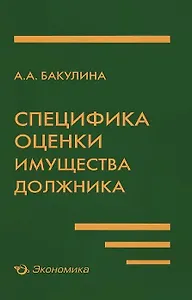 А.А. БАКУЛИНА

СПЕЦИФИКА ОЦЕНКИ ИМУЩЕСТВА ДОЛЖНИКА

Экономика